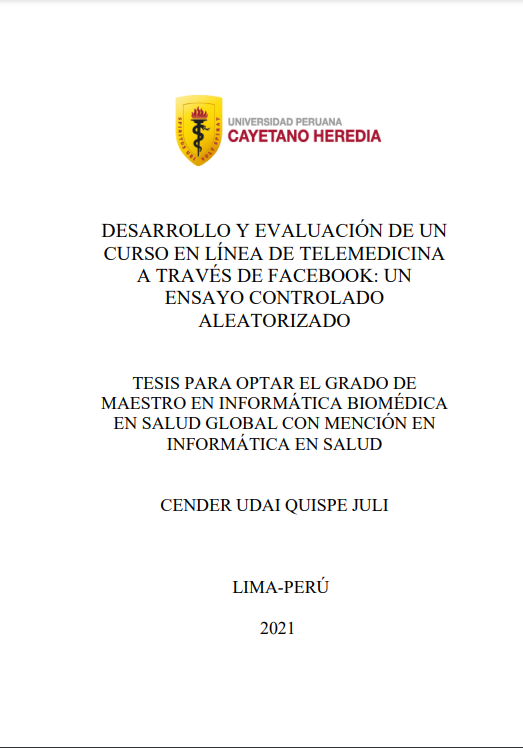 SPIRITUS UBI VULT SPIRAT

UNIVERSIDAD PERUANA
CAYETANO HEREDIA

DESARROLLO Y EVALUACIÓN DE UN CURSO EN LÍNEA DE TELEMEDICINA A TRAVÉS DE FACEBOOK: UN ENSAYO CONTROLADO ALEATORIZADO

TESIS PARA OPTAR EL GRADO DE MAESTRO EN INFORMÁTICA BIOMÉDICA EN SALUD GLOBAL CON MENCIÓN EN INFORMÁTICA EN SALUD

CENDER UDAI QUISPE JULI

LIMA-PERÚ

2021